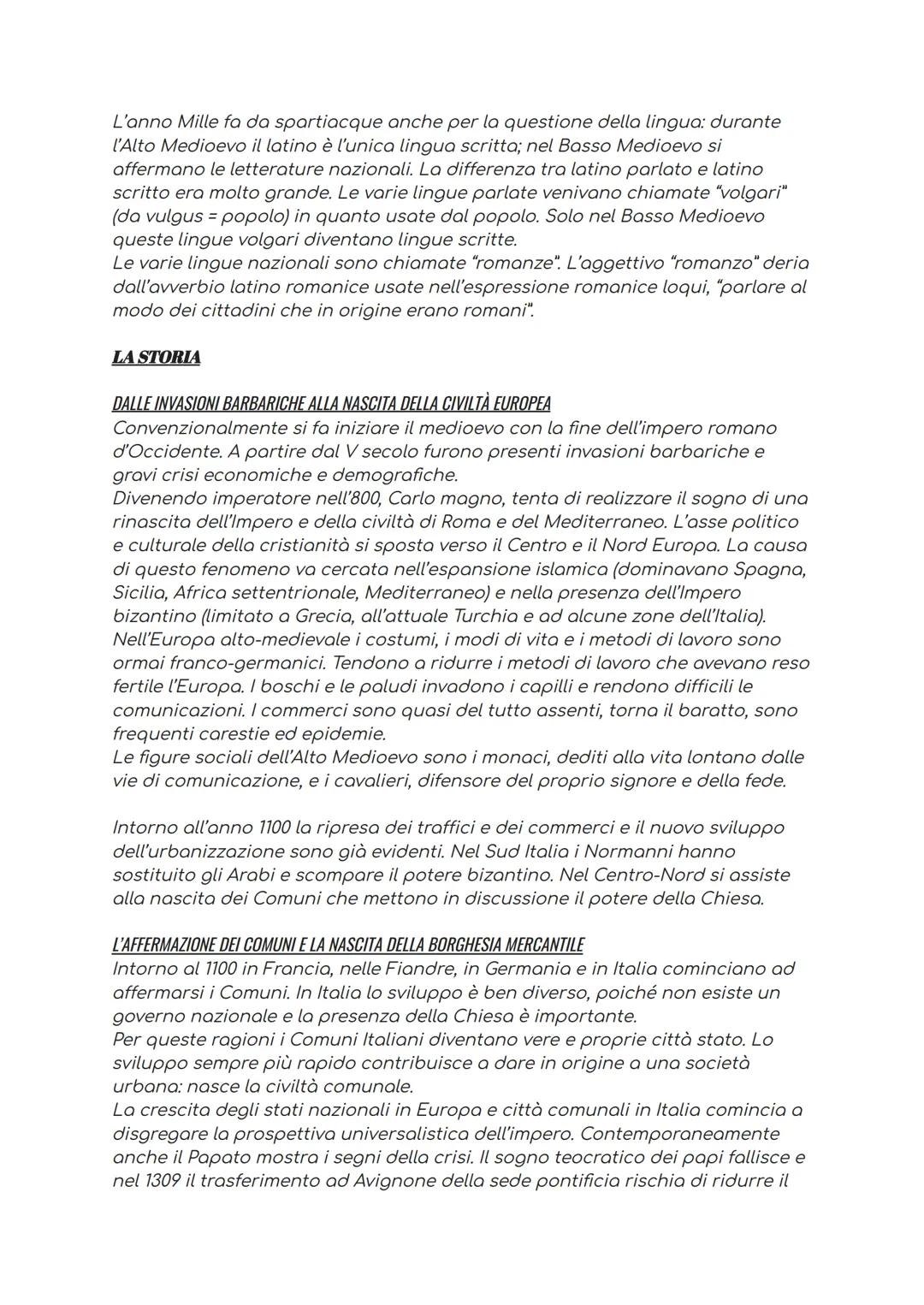 L'anno Mille fa da spartiacque anche per la questione della lingua: durante l'Alto Medioevo il latino è l'unica lingua scritta; nel Basso Medioevo si affermano le letterature nazionali. La differenza tra latino parlato e latino scritto era molto grande. Le varie lingue parlate venivano chiamate "volgari" (da vulgus = popolo) in quanto usate dal popolo. Solo nel Basso Medioevo queste lingue volgari diventano lingue scritte.
Le varie lingue nazionali sono chiamate "romanze". L'aggettivo "romanzo" deria dall'avverbio latino romanice usate nell'espressione romanice loqui, "parlare al modo dei cittadini che in origine erano romani".

LA STORIA

DALLE INVASIONI BARBARICHE ALLA NASCITA DELLA CIVILTÀ EUROPEA
Convenzionalmente si fa iniziare il medioevo con la fine dell'impero romano d'Occidente. A partire dal V secolo furono presenti invasioni barbariche e gravi crisi economiche e demografiche.
Divenendo imperatore nell'800, Carlo magno, tenta di realizzare il sogno di una rinascita dell'Impero e della civiltà di Roma e del Mediterraneo. L'asse politico e culturale della cristianità si sposta verso il Centro e il Nord Europa. La causa di questo fenomeno va cercata nell'espansione islamica (dominavano Spagna, Sicilia, Africa settentrionale, Mediterraneo) e nella presenza dell'Impero bizantino (limitato a Grecia, all'attuale Turchia e ad alcune zone dell'Italia).
Nell'Europa alto-medievale i costumi, i modi di vita e i metodi di lavoro sono ormai franco-germanici. Tendono a ridurre i metodi di lavoro che avevano reso fertile l'Europa. I boschi e le paludi invadono i capilli e rendono difficili le comunicazioni. I commerci sono quasi del tutto assenti, torna il baratto, sono frequenti carestie ed epidemie.
Le figure sociali dell'Alto Medioevo sono i monaci, dediti alla vita lontano dalle vie di comunicazione, e i cavalieri, difensore del proprio signore e della fede.

Intorno all'anno 1100 la ripresa dei traffici e dei commerci e il nuovo sviluppo dell'urbanizzazione sono già evidenti. Nel Sud Italia i Normanni hanno sostituito gli Arabi e scompare il potere bizantino. Nel Centro-Nord si assiste alla nascita dei Comuni che mettono in discussione il potere della Chiesa.

L'AFFERMAZIONE DEI COMUNI E LA NASCITA DELLA BORGHESIA MERCANTILE
Intorno al 1100 in Francia, nelle Fiandre, in Germania e in Italia cominciano ad affermarsi i Comuni. In Italia lo sviluppo è ben diverso, poiché non esiste un governo nazionale e la presenza della Chiesa è importante.
Per queste ragioni i Comuni Italiani diventano vere e proprie città stato. Lo sviluppo sempre più rapido contribuisce a dare in origine a una società urbana: nasce la civiltà comunale.
La crescita degli stati nazionali in Europa e città comunali in Italia comincia a disgregare la prospettiva universalistica dell'impero. Contemporaneamente anche il Papato mostra i segni della crisi. Il sogno teocratico dei papi fallisce e nel 1309 il trasferimento ad Avignone della sede pontificia rischia di ridurre il